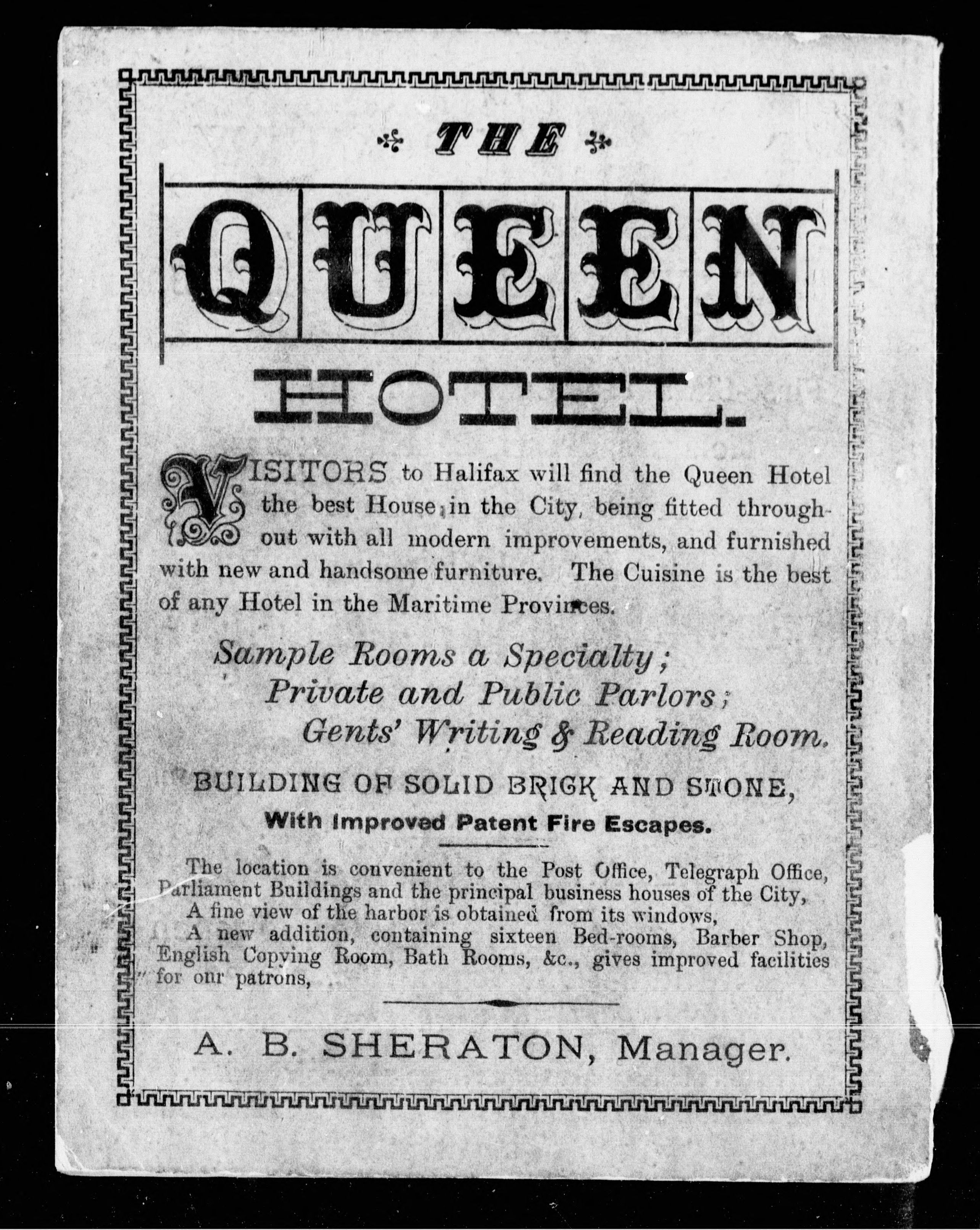 THE

QUEEN

HOTEL.

VISITORS to Halifax will find the Queen Hotel the best House in the City, being fitted throughout with all modern improvements, and furnished with new and handsome furniture. The Cuisine is the best of any Hotel in the Maritime Provinces.

Sample Rooms a Specialty;
Private and Public Parlors;
Gents' Writing & Reading Room.

BUILDING OF SOLID BRICK AND STONE,
With Improved Patent Fire Escapes.

The location is convenient to the Post Office, Telegraph Office, Parliament Buildings and the principal business houses of the City,
A fine view of the harbor is obtained from its windows,
A new addition, containing sixteen Bed-rooms, Barber Shop, English Copying Room, Bath Rooms, &c., gives improved facilities for our patrons,

A. B. SHERATON, Manager.